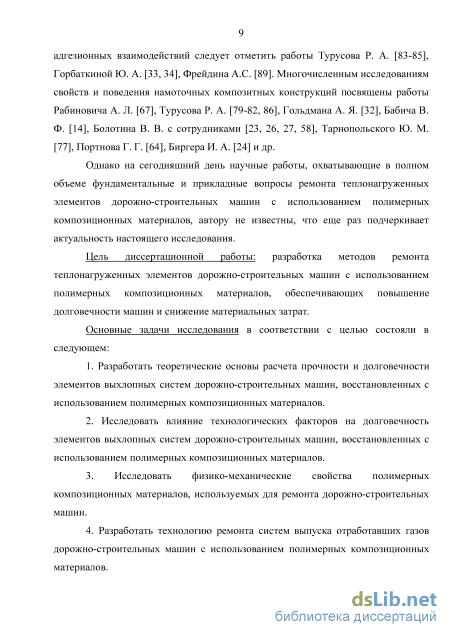 9

адгезионных взаимодействий следует отметить работы Турусова Р. А. [83-85], Горбаткиной Ю. А. [33, 34], Фрейдина А.С. [89]. Многочисленным исследованиям свойств и поведения намоточных композитных конструкций посвящены работы Рабиновича А. Л. [67], Турусова Р. А. [79-82, 86], Гольдмана А. Я. [32], Бабича В. Ф. [14], Болотина В. В. с сотрудниками [23, 26, 27, 58], Тарнопольского Ю. М. [77], Портнова Г. Г. [64], Биргера И. А. [24] и др.

Однако на сегодняшний день научные работы, охватывающие в полном объеме фундаментальные и прикладные вопросы ремонта теплонагруженных элементов дорожно-строительных машин с использованием полимерных композиционных материалов, автору не известны, что еще раз подчеркивает актуальность настоящего исследования.

Цель диссертационной работы: разработка методов ремонта теплонагруженных элементов дорожно-строительных машин с использованием полимерных композиционных материалов, обеспечивающих повышение долговечности машин и снижение материальных затрат.

Основные задачи исследования в соответствии с целью состояли в следующем:

1. Разработать теоретические основы расчета прочности и долговечности элементов выхлопных систем дорожно-строительных машин, восстановленных с использованием полимерных композиционных материалов.

2. Исследовать влияние технологических факторов на долговечность элементов выхлопных систем дорожно-строительных машин, восстановленных с использованием полимерных композиционных материалов.

3. Исследовать физико-механические свойства полимерных композиционных материалов, используемых для ремонта дорожно-строительных машин.

4. Разработать технологию ремонта систем выпуска отработавших газов дорожно-строительных машин с использованием полимерных композиционных материалов.

dsLib.net
библиотека диссертаций